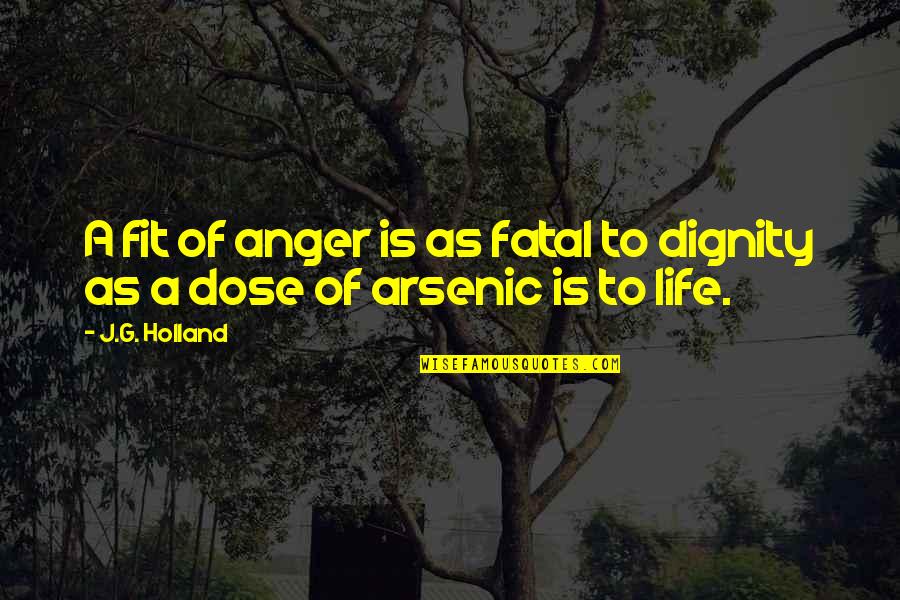 A fit of anger is as fatal to dignity as a dose of arsenic is to life.

- J.G. Holland

WISEFAMOUSQUOTES.COM